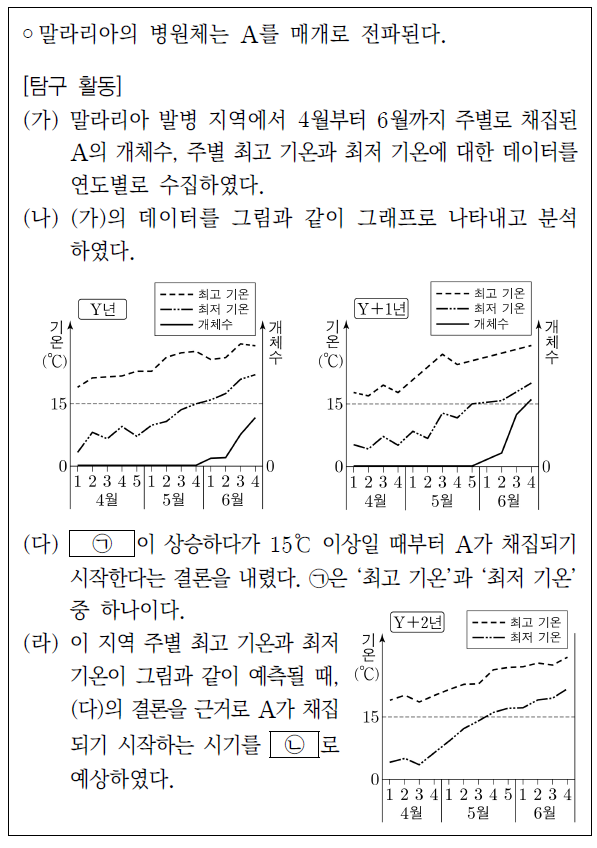 ○ 말라리아의 병원체는 A를 매개로 전파된다.

[탐구 활동]

(가) 말라리아 발병 지역에서 4월부터 6월까지 주별로 채집된 A의 개체수, 주별 최고 기온과 최저 기온에 대한 데이터를 연도별로 수집하였다.

(나) (가)의 데이터를 그림과 같이 그래프로 나타내고 분석하였다.

Y년

최고 기온
최저 기온
개체수

기온 (℃)

개체수

15

0

0

1 2 3 4 5 1 2 3 4 1 2 3 4
4월 5월 6월

Y+1년

최고 기온
최저 기온
개체수

기온 (℃)

개체수

15

0

0

1 2 3 4 1 2 3 4 5 1 2 3 4
4월 5월 6월

(다) ㉠ 이 상승하다가 15℃ 이상일 때부터 A가 채집되기 시작한다는 결론을 내렸다. ㉠은 '최고 기온'과 '최저 기온' 중 하나이다.

(라) 이 지역 주별 최고 기온과 최저 기온이 그림과 같이 예측될 때, (다)의 결론을 근거로 A가 채집되기 시작하는 시기를 ㉡ 로 예상하였다.

Y+2년

최고 기온
최저 기온

기온 (℃)

15

0

1 2 3 4 1 2 3 4 5 1 2 3 4
4월 5월 6월